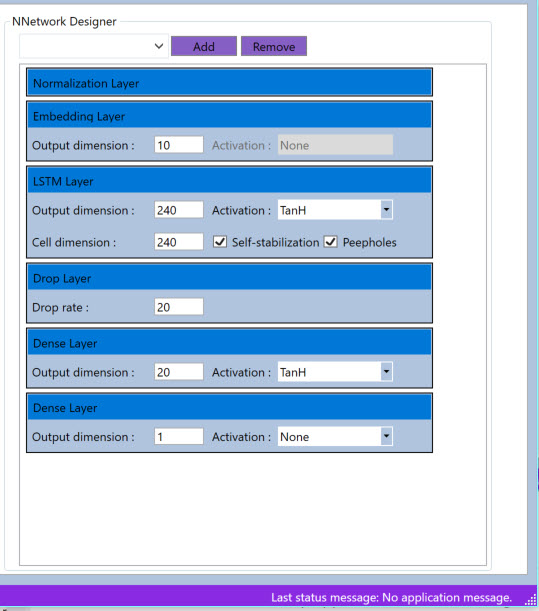 NNetwork Designer

Add Remove

Normalization Layer

Embedding Layer
Output dimension : 10 Activation : None

LSTM Layer
Output dimension : 240 Activation : TanH
Cell dimension : 240 Self-stabilization Peepholes

Drop Layer
Drop rate : 20

Dense Layer
Output dimension : 20 Activation : TanH

Dense Layer
Output dimension : 1 Activation : None

Last status message: No application message.